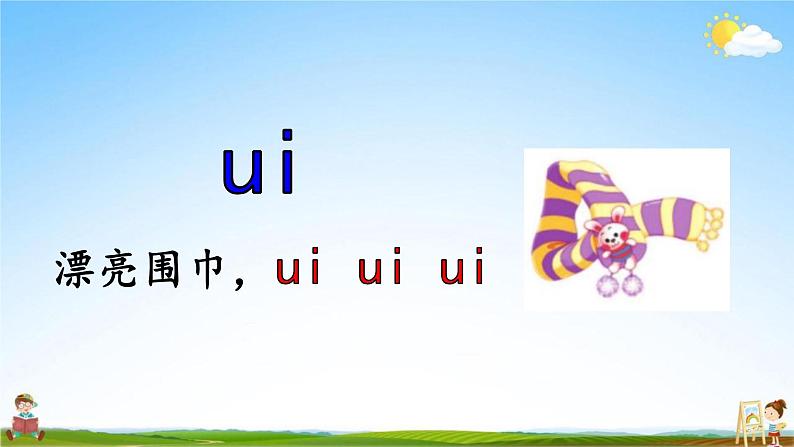 ui

漂亮围巾，ui ui ui